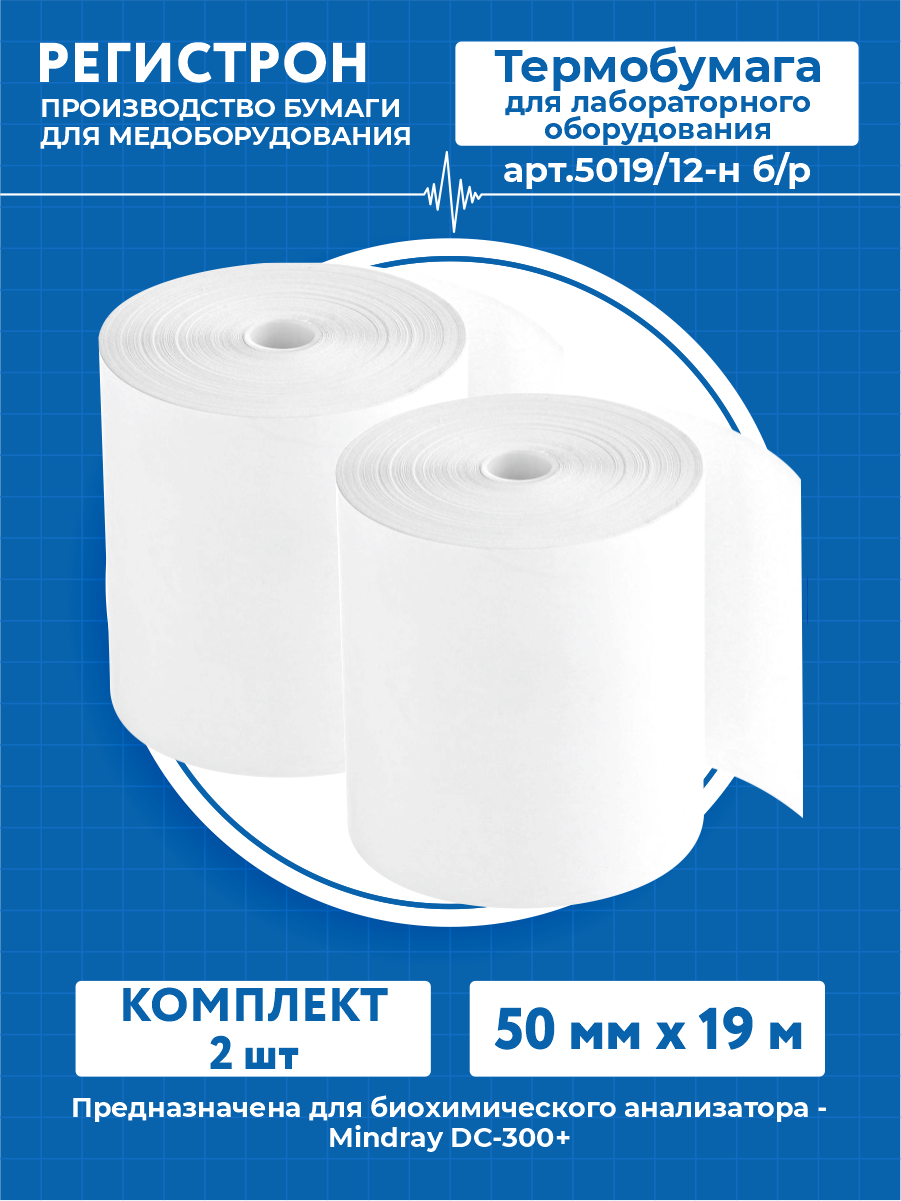 РЕГИСТРОН
ПРОИЗВОДСТВО БУМАГИ ДЛЯ МЕДОБОРУДОВАНИЯ

Термобумага
для лабораторного оборудования

арт.5019/12-н б/р

КОМПЛЕКТ
2 шт

50 мм х 19 м

Предназначена для биохимического анализатора - Mindray DC-300+